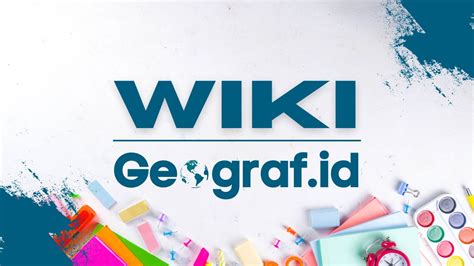 WIKI

Geograf.id